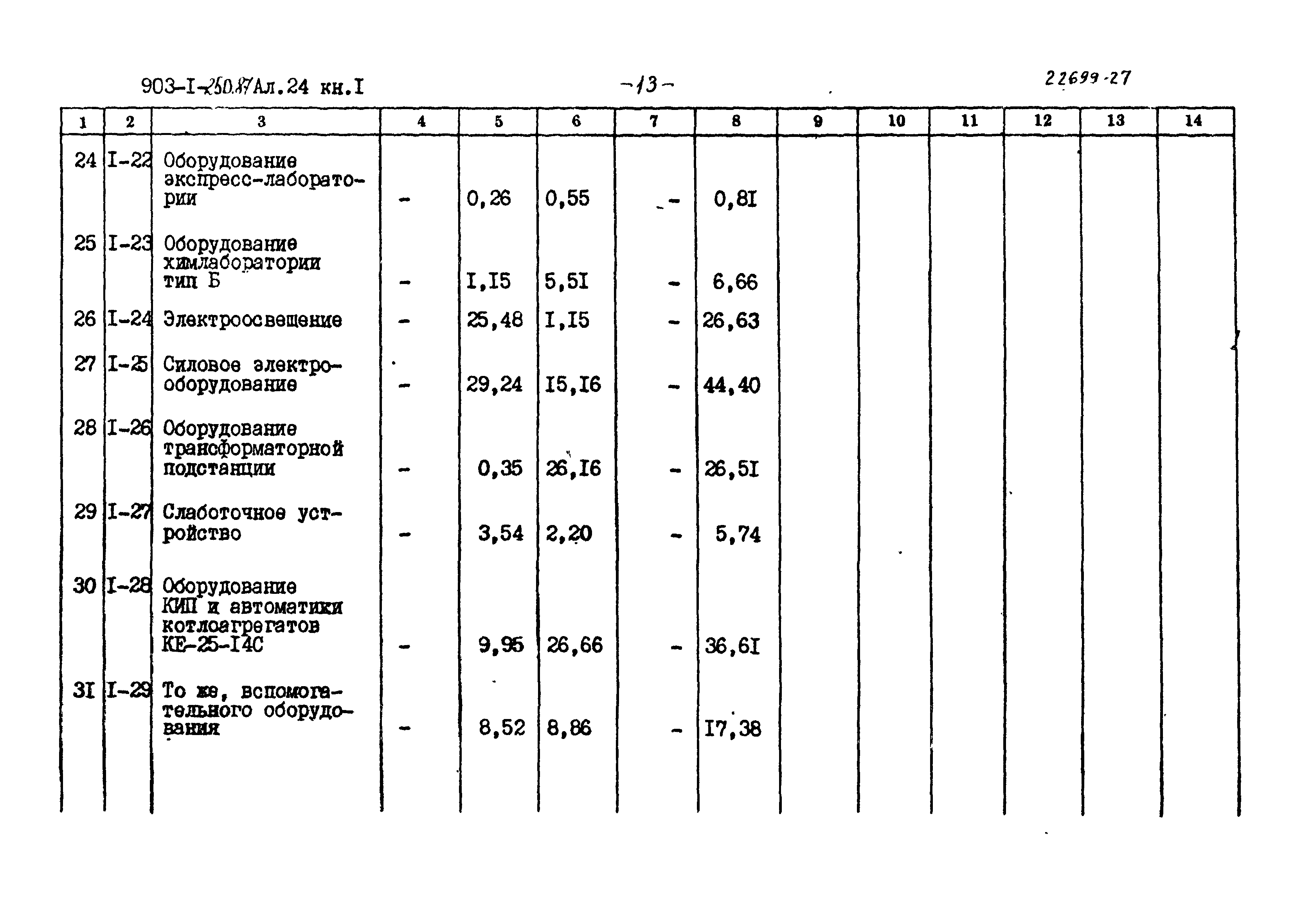 903-I-250.87 Ал.24 кн.I -13- 22699-27

| 1 | 2 | 3 | 4 | 5 | 6 | 7 | 8 | 9 | 10 | 11 | 12 | 13 | 14 |
|---|---|---|---|---|---|---|---|---|---|---|---|---|---|
| 24 | I-22 | Оборудование экспресс-лаборатории | - | 0,26 | 0,55 | - | 0,8I | | | | | | |
| 25 | I-23 | Оборудование химлаборатории тип Б | - | I,I5 | 5,5I | - | 6,66 | | | | | | |
| 26 | I-24 | Электроосвещение | - | 25,48 | I,I5 | - | 26,63 | | | | | | |
| 27 | I-25 | Силовое электрооборудование | - | 29,24 | I5,I6 | - | 44,40 | | | | | | |
| 28 | I-26 | Оборудование трансформаторной подстанции | - | 0,35 | 26,I6 | - | 26,5I | | | | | | |
| 29 | I-27 | Слаботочное устройство | - | 3,54 | 2,20 | - | 5,74 | | | | | | |
| 30 | I-28 | Оборудование КИП и автоматики котлоагрегатов КЕ-25-I4С | - | 9,95 | 26,66 | - | 36,6I | | | | | | |
| 3I | I-29 | То же, вспомогательного оборудования | - | 8,52 | 8,86 | - | I7,38 | | | | | | |